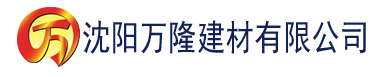 万 沈阳万隆建材有限公司